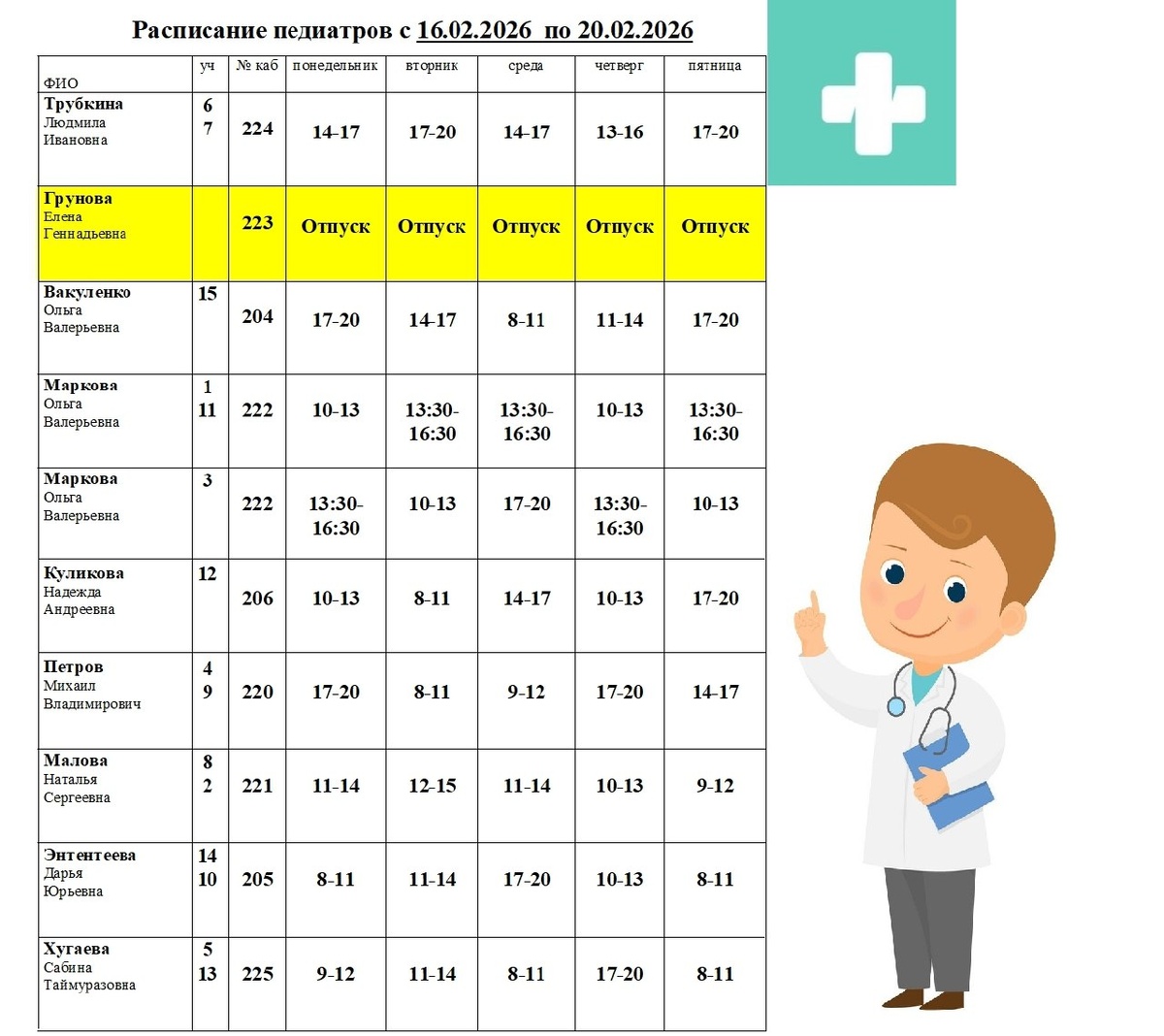 Расписание педиатров с 16.02.2026 по 20.02.2026

| ФИО | уч | № каб | понедельник | вторник | среда | четверг | пятница |
|---|---|---|---|---|---|---|---|
| Трубкина Людмила Ивановна | 6 7 | 224 | 14-17 | 17-20 | 14-17 | 13-16 | 17-20 |
| Грунова Елена Геннадьевна | | 223 | Отпуск | Отпуск | Отпуск | Отпуск | Отпуск |
| Вакуленко Ольга Валерьевна | 15 | 204 | 17-20 | 14-17 | 8-11 | 11-14 | 17-20 |
| Маркова Ольга Валерьевна | 1 11 | 222 | 10-13 | 13:30-16:30 | 13:30-16:30 | 10-13 | 13:30-16:30 |
| Маркова Ольга Валерьевна | 3 | 222 | 13:30-16:30 | 10-13 | 17-20 | 13:30-16:30 | 10-13 |
| Куликова Надежда Андреевна | 12 | 206 | 10-13 | 8-11 | 14-17 | 10-13 | 17-20 |
| Петров Михаил Владимирович | 4 9 | 220 | 17-20 | 8-11 | 9-12 | 17-20 | 14-17 |
| Малова Наталья Сергеевна | 8 2 | 221 | 11-14 | 12-15 | 11-14 | 10-13 | 9-12 |
| Энтентеева Дарья Юрьевна | 14 10 | 205 | 8-11 | 11-14 | 17-20 | 10-13 | 8-11 |
| Хугаева Сабина Таймуразовна | 5 13 | 225 | 9-12 | 11-14 | 8-11 | 17-20 | 8-11 |